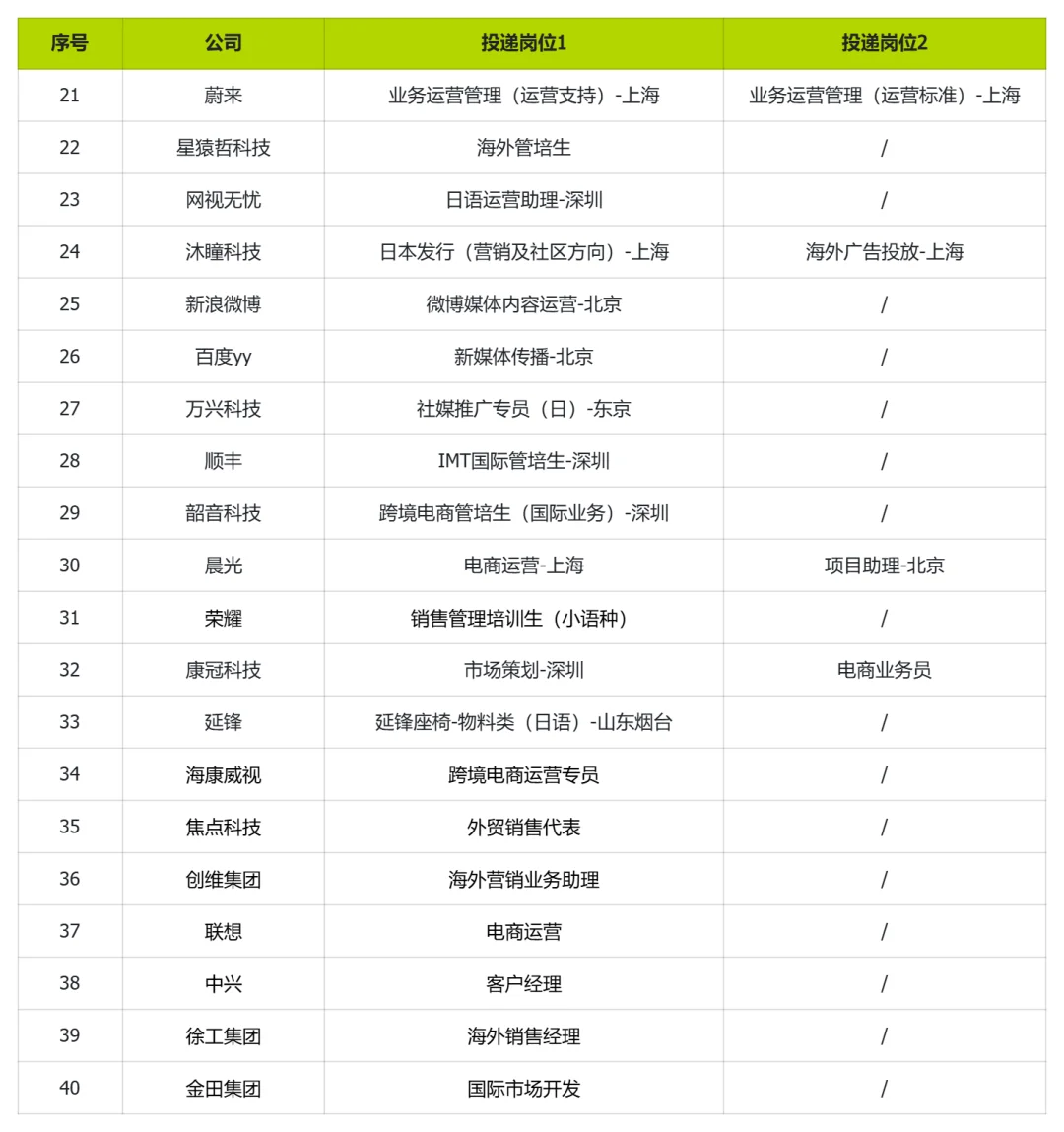 | 序号 | 公司 | 投递岗位1 | 投递岗位2 |
|---|---|---|---|
| 21 | 蔚来 | 业务运营管理（运营支持）-上海 | 业务运营管理（运营标准）-上海 |
| 22 | 星猿哲科技 | 海外管培生 | / |
| 23 | 网视无忧 | 日语运营助理-深圳 | / |
| 24 | 沐瞳科技 | 日本发行（营销及社区方向）-上海 | 海外广告投放-上海 |
| 25 | 新浪微博 | 微博媒体内容运营-北京 | / |
| 26 | 百度yy | 新媒体传播-北京 | / |
| 27 | 万兴科技 | 社媒推广专员（日）-东京 | / |
| 28 | 顺丰 | IMT国际管培生-深圳 | / |
| 29 | 韶音科技 | 跨境电商管培生（国际业务）-深圳 | / |
| 30 | 晨光 | 电商运营-上海 | 项目助理-北京 |
| 31 | 荣耀 | 销售管理培训生（小语种） | / |
| 32 | 康冠科技 | 市场策划-深圳 | 电商业务员 |
| 33 | 延锋 | 延锋座椅-物料类（日语）-山东烟台 | / |
| 34 | 海康威视 | 跨境电商运营专员 | / |
| 35 | 焦点科技 | 外贸销售代表 | / |
| 36 | 创维集团 | 海外营销业务助理 | / |
| 37 | 联想 | 电商运营 | / |
| 38 | 中兴 | 客户经理 | / |
| 39 | 徐工集团 | 海外销售经理 | / |
| 40 | 金田集团 | 国际市场开发 | / |